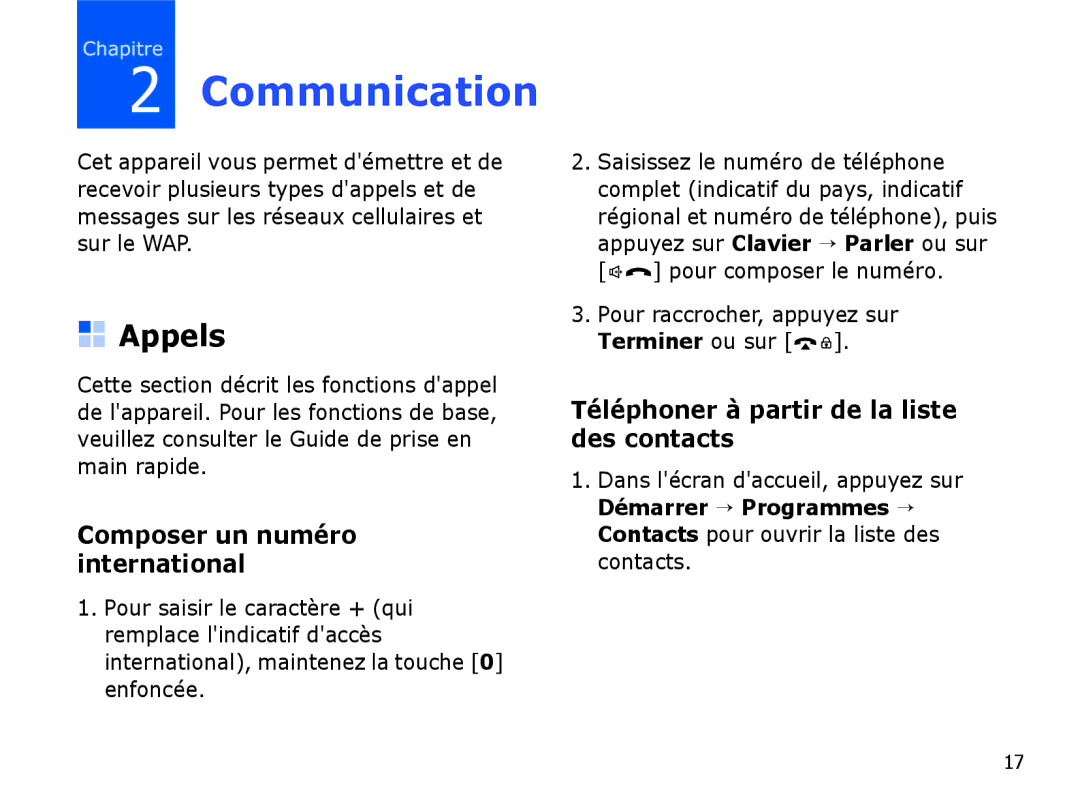 Chapitre
2 Communication

Cet appareil vous permet d'émettre et de recevoir plusieurs types d'appels et de messages sur les réseaux cellulaires et sur le WAP.

Appels

Cette section décrit les fonctions d'appel de l'appareil. Pour les fonctions de base, veuillez consulter le Guide de prise en main rapide.

Composer un numéro international

1. Pour saisir le caractère + (qui remplace l'indicatif d'accès international), maintenez la touche [0] enfoncée.

2. Saisissez le numéro de téléphone complet (indicatif du pays, indicatif régional et numéro de téléphone), puis appuyez sur Clavier → Parler ou sur [ ] pour composer le numéro.

3. Pour raccrocher, appuyez sur Terminer ou sur [ ].

Téléphoner à partir de la liste des contacts

1. Dans l'écran d'accueil, appuyez sur Démarrer → Programmes → Contacts pour ouvrir la liste des contacts.

17